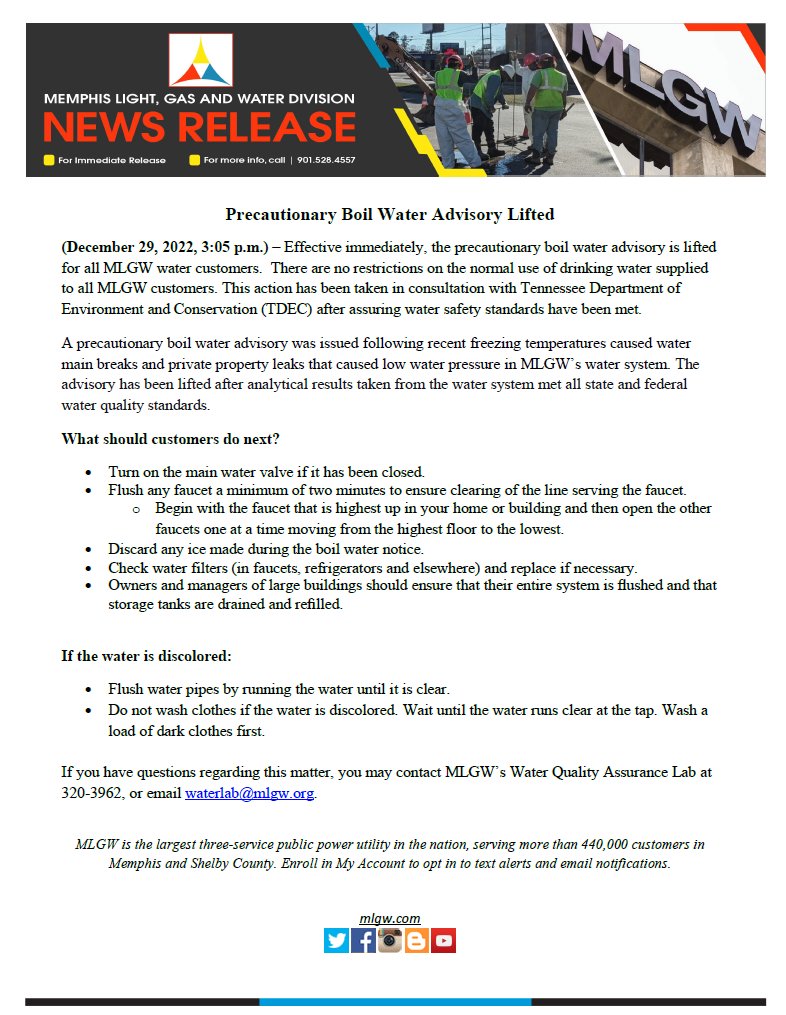 MEMPHIS LIGHT, GAS AND WATER DIVISION
NEWS RELEASE
For Immediate Release
For more info, call | 901.528.4557

MLGW

Precautionary Boil Water Advisory Lifted

(December 29, 2022, 3:05 p.m.) – Effective immediately, the precautionary boil water advisory is lifted for all MLGW water customers. There are no restrictions on the normal use of drinking water supplied to all MLGW customers. This action has been taken in consultation with Tennessee Department of Environment and Conservation (TDEC) after assuring water safety standards have been met.

A precautionary boil water advisory was issued following recent freezing temperatures caused water main breaks and private property leaks that caused low water pressure in MLGW's water system. The advisory has been lifted after analytical results taken from the water system met all state and federal water quality standards.

What should customers do next?

• Turn on the main water valve if it has been closed.
• Flush any faucet a minimum of two minutes to ensure clearing of the line serving the faucet.
o Begin with the faucet that is highest up in your home or building and then open the other faucets one at a time moving from the highest floor to the lowest.
• Discard any ice made during the boil water notice.
• Check water filters (in faucets, refrigerators and elsewhere) and replace if necessary.
• Owners and managers of large buildings should ensure that their entire system is flushed and that storage tanks are drained and refilled.

If the water is discolored:

• Flush water pipes by running the water until it is clear.
• Do not wash clothes if the water is discolored. Wait until the water runs clear at the tap. Wash a load of dark clothes first.

If you have questions regarding this matter, you may contact MLGW's Water Quality Assurance Lab at 320-3962, or email waterlab@mlgw.org.

MLGW is the largest three-service public power utility in the nation, serving more than 440,000 customers in Memphis and Shelby County. Enroll in My Account to opt in to text alerts and email notifications.

mlgw.com